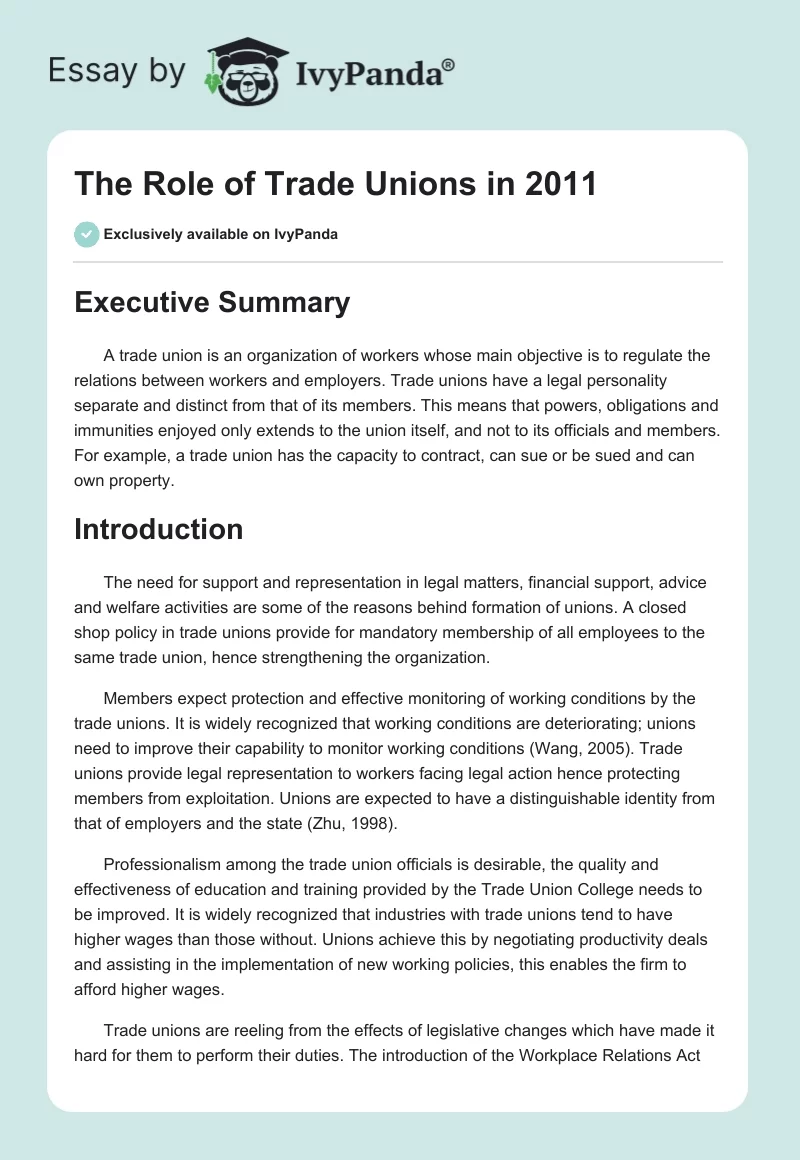 Essay by IvyPanda®

The Role of Trade Unions in 2011

Exclusively available on IvyPanda

Executive Summary

A trade union is an organization of workers whose main objective is to regulate the relations between workers and employers. Trade unions have a legal personality separate and distinct from that of its members. This means that powers, obligations and immunities enjoyed only extends to the union itself, and not to its officials and members. For example, a trade union has the capacity to contract, can sue or be sued and can own property.

Introduction

The need for support and representation in legal matters, financial support, advice and welfare activities are some of the reasons behind formation of unions. A closed shop policy in trade unions provide for mandatory membership of all employees to the same trade union, hence strengthening the organization.

Members expect protection and effective monitoring of working conditions by the trade unions. It is widely recognized that working conditions are deteriorating; unions need to improve their capability to monitor working conditions (Wang, 2005). Trade unions provide legal representation to workers facing legal action hence protecting members from exploitation. Unions are expected to have a distinguishable identity from that of employers and the state (Zhu, 1998).

Professionalism among the trade union officials is desirable, the quality and effectiveness of education and training provided by the Trade Union College needs to be improved. It is widely recognized that industries with trade unions tend to have higher wages than those without. Unions achieve this by negotiating productivity deals and assisting in the implementation of new working policies, this enables the firm to afford higher wages.

Trade unions are reeling from the effects of legislative changes which have made it hard for them to perform their duties. The introduction of the Workplace Relations Act